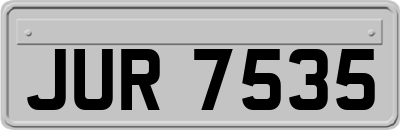 JUR 7535